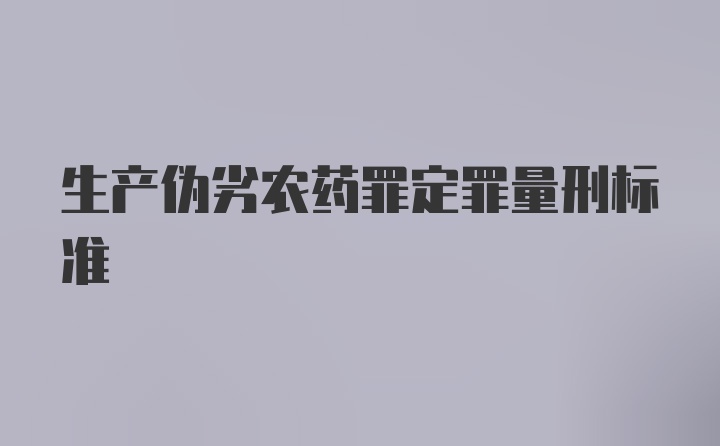 生产伪劣农药罪定罪量刑标准